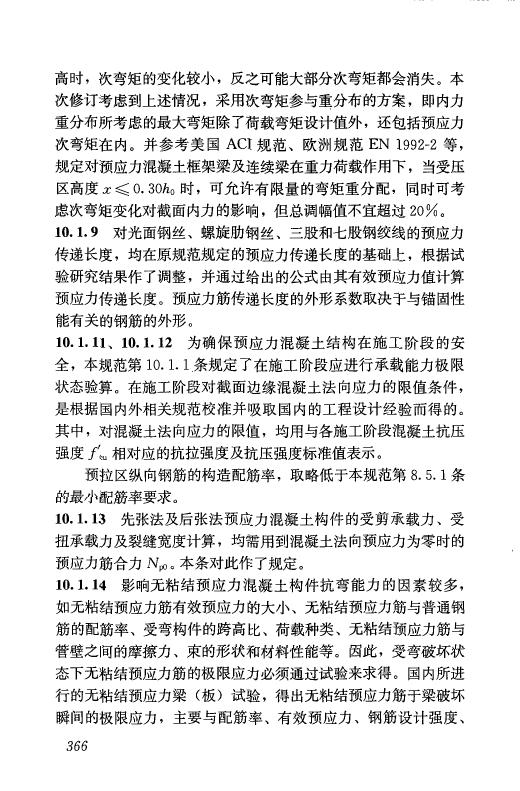 高时，次弯矩的变化较小，反之可能大部分次弯矩都会消失。本次修订考虑到上述情况，采用次弯矩参与重分布的方案，即内力重分布所考虑的最大弯矩除了荷载弯矩设计值外，还包括预应力次弯矩在内。并参考美国 ACI 规范、欧洲规范 EN 1992-2 等，规定对预应力混凝土框架梁及连续梁在重力荷载作用下，当受压区高度 $x \leqslant 0.30h_0$ 时，可允许有限量的弯矩重分配，同时可考虑次弯矩变化对截面内力的影响，但总调幅值不宜超过 20%。

10.1.9　对光面钢丝、螺旋肋钢丝、三股和七股钢绞线的预应力传递长度，均在原规范规定的预应力传递长度的基础上，根据试验研究结果作了调整，并通过给出的公式由其有效预应力值计算预应力传递长度。预应力筋传递长度的外形系数取决于与锚固性能有关的钢筋的外形。

10.1.11、10.1.12　为确保预应力混凝土结构在施工阶段的安全，本规范第 10.1.1 条规定了在施工阶段应进行承载能力极限状态验算。在施工阶段对截面边缘混凝土法向应力的限值条件，是根据国内外相关规范校准并吸取国内的工程设计经验而得的。其中，对混凝土法向应力的限值，均用与各施工阶段混凝土抗压强度 $f'_{cu}$ 相对应的抗拉强度及抗压强度标准值表示。

预拉区纵向钢筋的构造配筋率，取略低于本规范第 8.5.1 条的最小配筋率要求。

10.1.13　先张法及后张法预应力混凝土构件的受剪承载力、受扭承载力及裂缝宽度计算，均需用到混凝土法向预应力为零时的预应力筋合力 $N_{p0}$。本条对此作了规定。

10.1.14　影响无粘结预应力混凝土构件抗弯能力的因素较多，如无粘结预应力筋有效预应力的大小、无粘结预应力筋与普通钢筋的配筋率、受弯构件的跨高比、荷载种类、无粘结预应力筋与管壁之间的摩擦力、束的形状和材料性能等。因此，受弯破坏状态下无粘结预应力筋的极限应力必须通过试验来求得。国内所进行的无粘结预应力梁（板）试验，得出无粘结预应力筋于梁破坏瞬间的极限应力，主要与配筋率、有效预应力、钢筋设计强度、

366